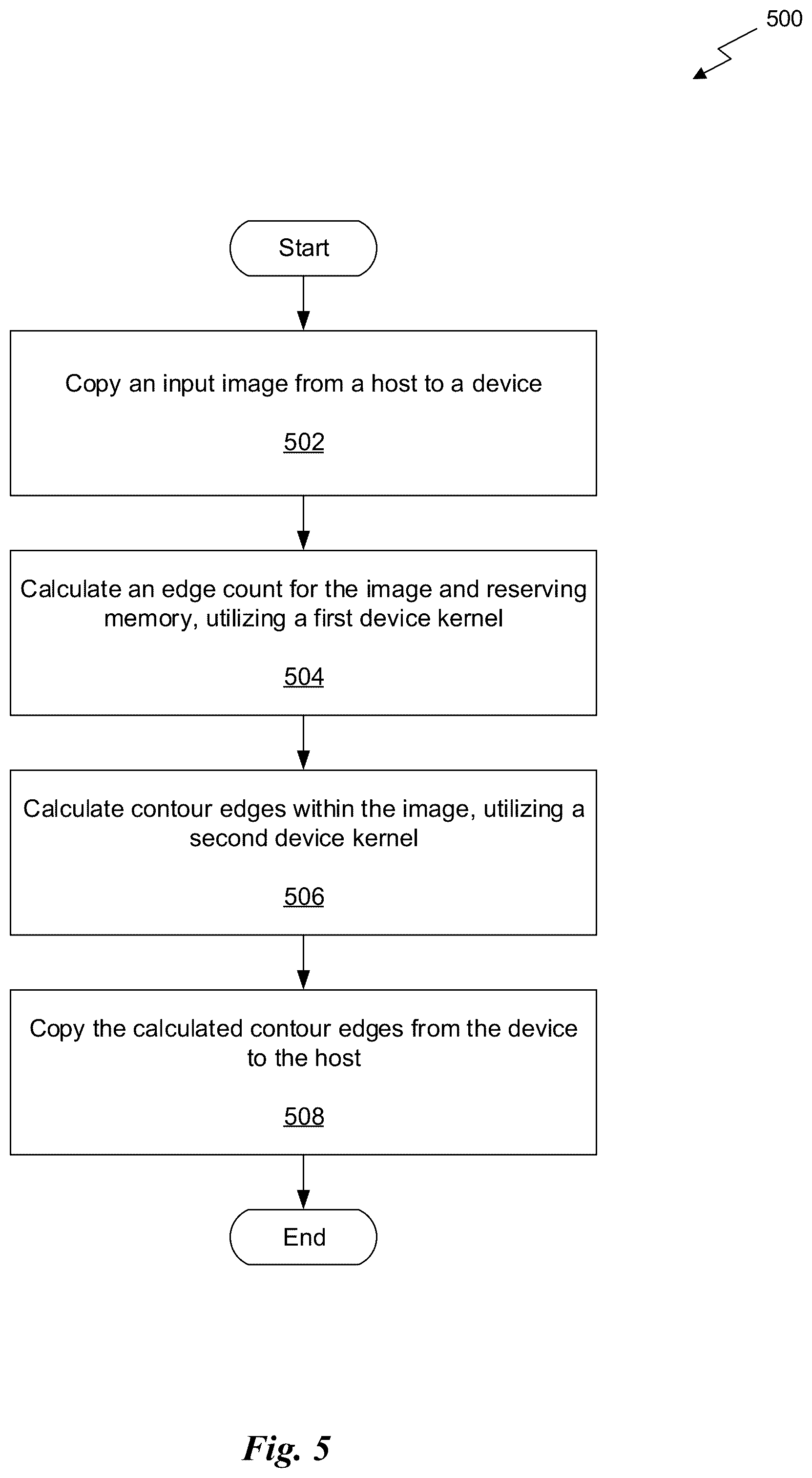 500

Start

Copy an input image from a host to a device

502

Calculate an edge count for the image and reserving memory, utilizing a first device kernel

504

Calculate contour edges within the image, utilizing a second device kernel

506

Copy the calculated contour edges from the device to the host

508

End

Fig. 5